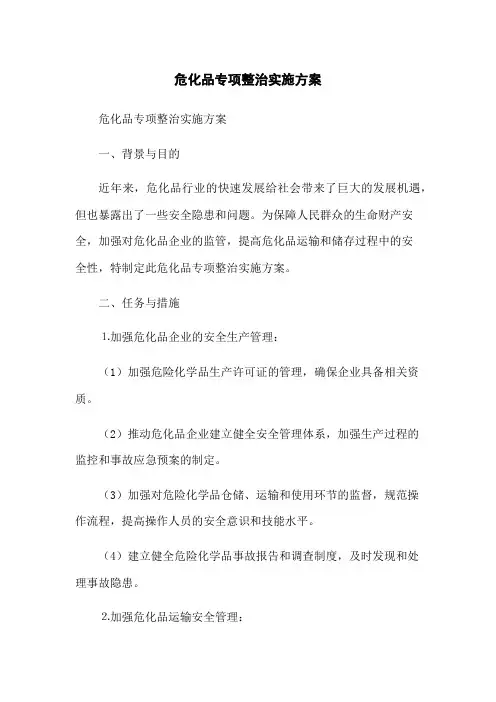 危化品专项整治实施方案

危化品专项整治实施方案

一、背景与目的

近年来，危化品行业的快速发展给社会带来了巨大的发展机遇，但也暴露出了一些安全隐患和问题。为保障人民群众的生命财产安全，加强对危化品企业的监管，提高危化品运输和储存过程中的安全性，特制定此危化品专项整治实施方案。

二、任务与措施

1.加强危化品企业的安全生产管理：

（1）加强危险化学品生产许可证的管理，确保企业具备相关资质。

（2）推动危化品企业建立健全安全管理体系，加强生产过程的监控和事故应急预案的制定。

（3）加强对危险化学品仓储、运输和使用环节的监督，规范操作流程，提高操作人员的安全意识和技能水平。

（4）建立健全危险化学品事故报告和调查制度，及时发现和处理事故隐患。

2.加强危化品运输安全管理：